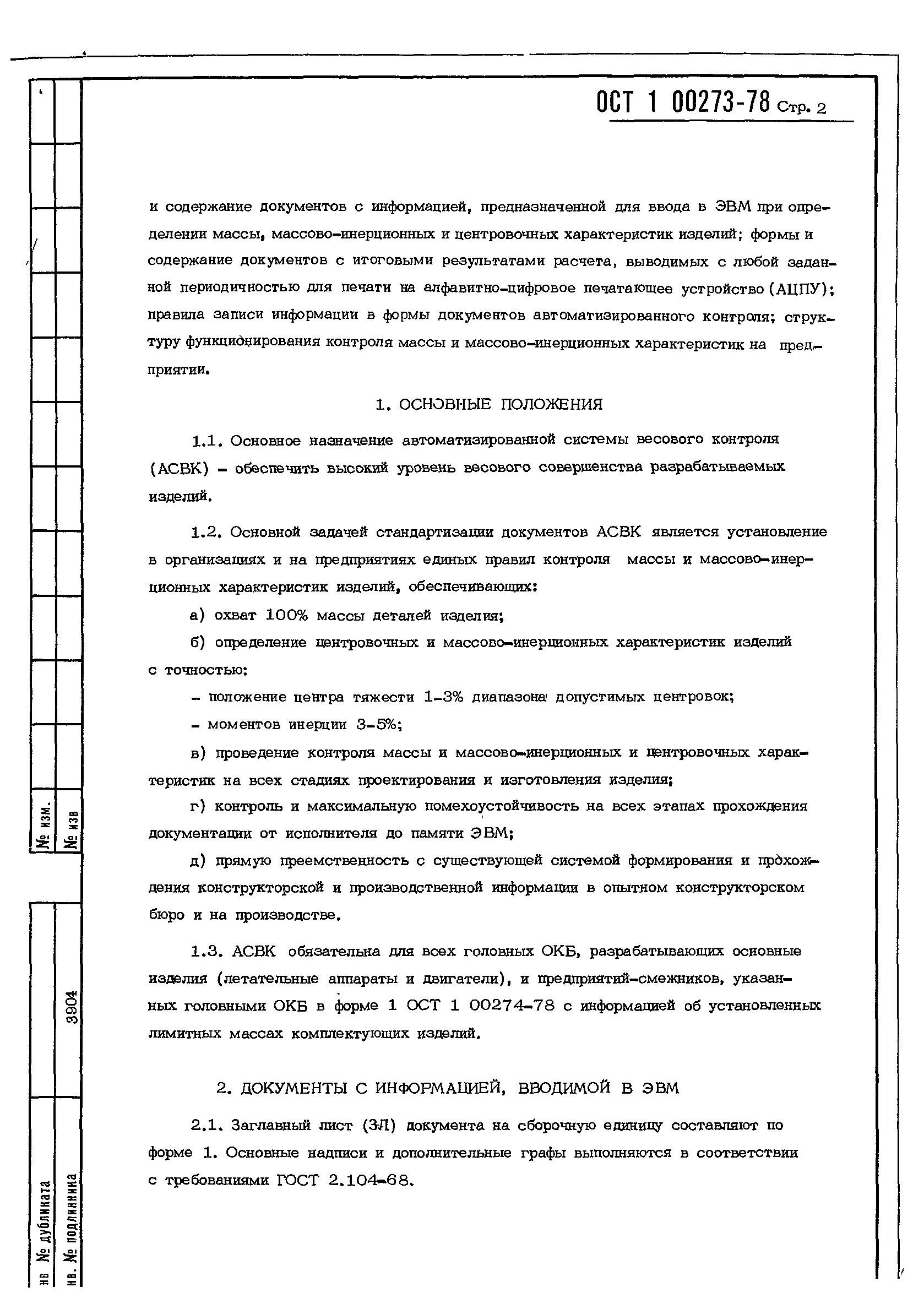 ОСТ 1 00273-78 Стр. 2

и содержание документов с информацией, предназначенной для ввода в ЭВМ при определении массы, массово-инерционных и центровочных характеристик изделий; формы и содержание документов с итоговыми результатами расчета, выводимых с любой заданной периодичностью для печати на алфавитно-цифровое печатающее устройство (АЦПУ); правила записи информации в формы документов автоматизированного контроля; структуру функционирования контроля массы и массово-инерционных характеристик на предприятии.

1. ОСНОВНЫЕ ПОЛОЖЕНИЯ

1.1. Основное назначение автоматизированной системы весового контроля (АСВК) - обеспечить высокий уровень весового совершенства разрабатываемых изделий.

1.2. Основной задачей стандартизации документов АСВК является установление в организациях и на предприятиях единых правил контроля массы и массово-инерционных характеристик изделий, обеспечивающих:

а) охват 100% массы деталей изделия;

б) определение центровочных и массово-инерционных характеристик изделий с точностью:

- положение центра тяжести 1-3% диапазона допустимых центровок;

- моментов инерции 3-5%;

в) проведение контроля массы и массово-инерционных и центровочных характеристик на всех стадиях проектирования и изготовления изделия;

г) контроль и максимальную помехоустойчивость на всех этапах прохождения документации от исполнителя до памяти ЭВМ;

д) прямую преемственность с существующей системой формирования и прохождения конструкторской и производственной информации в опытном конструкторском бюро и на производстве.

1.3. АСВК обязательна для всех головных ОКБ, разрабатывающих основные изделия (летательные аппараты и двигатели), и предприятий-смежников, указанных головными ОКБ в форме 1 ОСТ 1 00274-78 с информацией об установленных лимитных массах комплектующих изделий.

2. ДОКУМЕНТЫ С ИНФОРМАЦИЕЙ, ВВОДИМОЙ В ЭВМ

2.1. Заглавный лист (ЗЛ) документа на сборочную единицу составляют по форме 1. Основные надписи и дополнительные графы выполняются в соответствии с требованиями ГОСТ 2.104-68.

№ изм.
№ изв
3904
нв № дубликата
нв. № подлинника